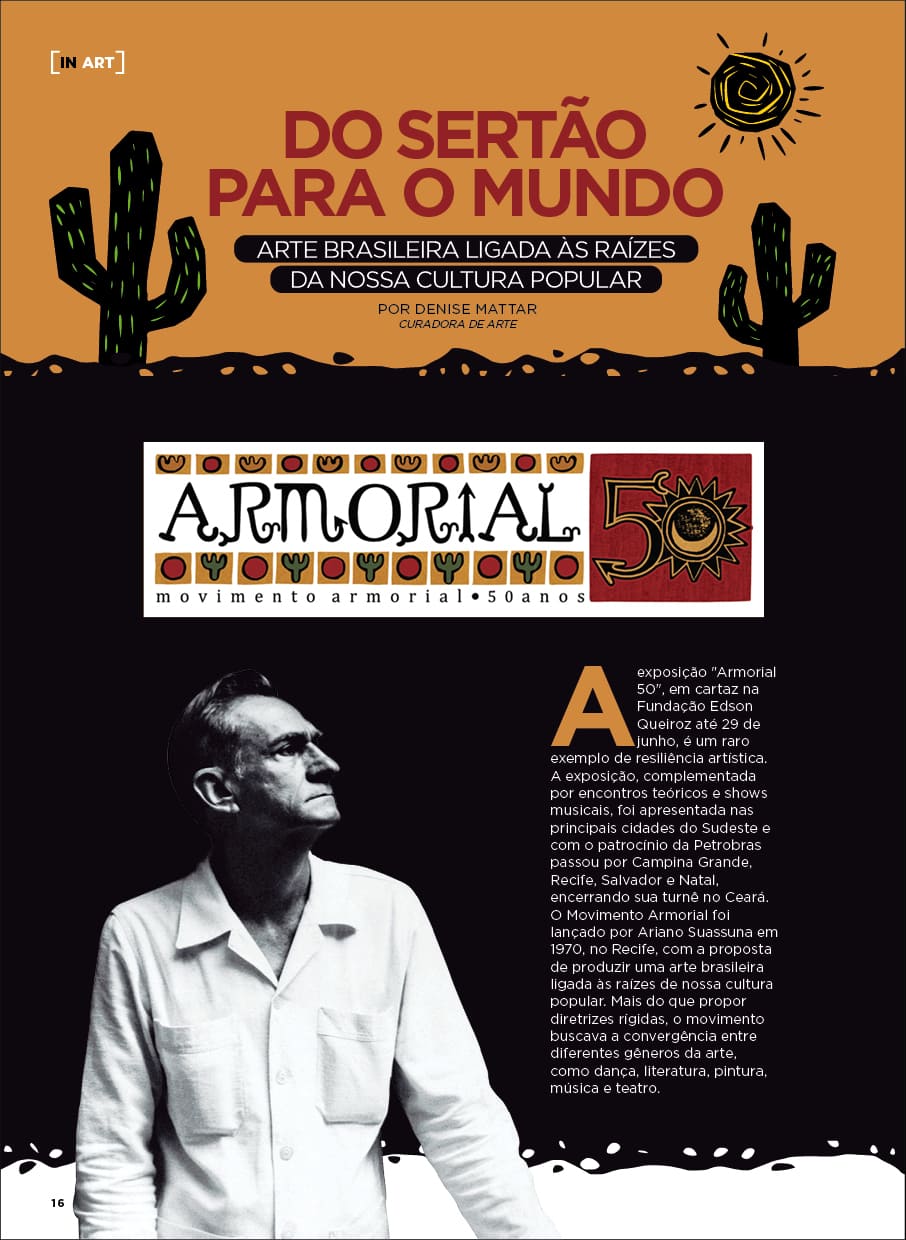 [IN ART]

DO SERTÃO PARA O MUNDO

ARTE BRASILEIRA LIGADA ÀS RAÍZES DA NOSSA CULTURA POPULAR

POR DENISE MATTAR
CURADORA DE ARTE

ARMORIAL

50

movimento armorial • 50 anos

A exposição "Armorial 50", em cartaz na Fundação Edson Queiroz até 29 de junho, é um raro exemplo de resiliência artística. A exposição, complementada por encontros teóricos e shows musicais, foi apresentada nas principais cidades do Sudeste e com o patrocínio da Petrobras passou por Campina Grande, Recife, Salvador e Natal, encerrando sua turnê no Ceará. O Movimento Armorial foi lançado por Ariano Suassuna em 1970, no Recife, com a proposta de produzir uma arte brasileira ligada às raízes de nossa cultura popular. Mais do que propor diretrizes rígidas, o movimento buscava a convergência entre diferentes gêneros da arte, como dança, literatura, pintura, música e teatro.

16